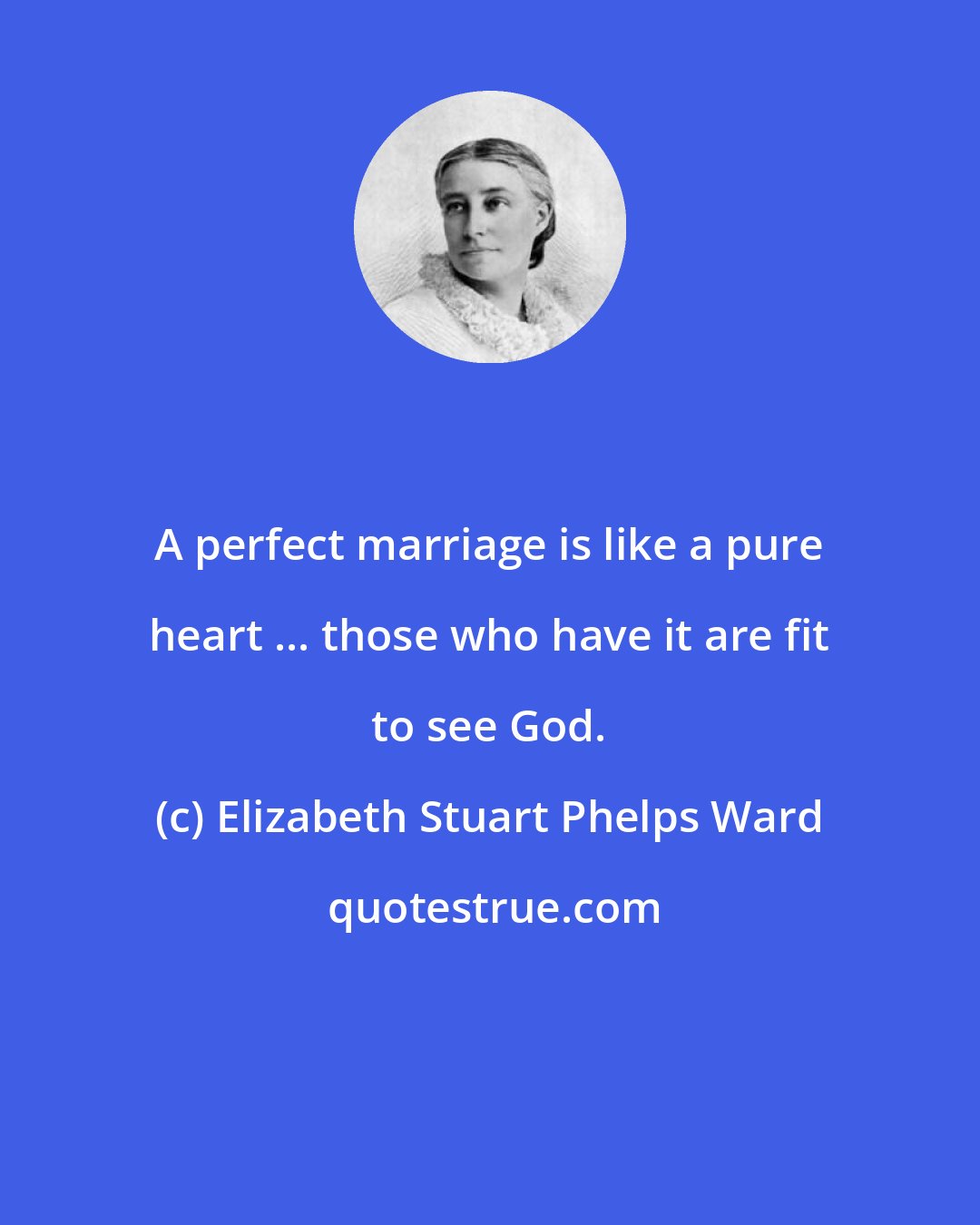 A perfect marriage is like a pure heart ... those who have it are fit to see God.

(c) Elizabeth Stuart Phelps Ward

quotestrue.com